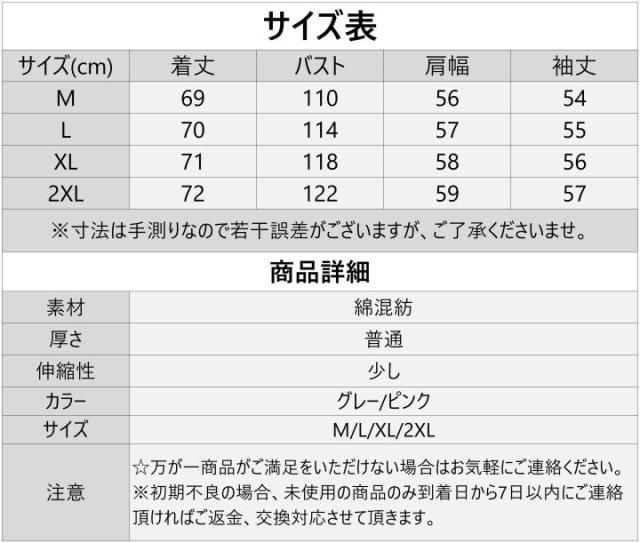 サイズ表

| サイズ(cm) | 着丈 | バスト | 肩幅 | 袖丈 |
|---|---|---|---|---|
| M | 69 | 110 | 56 | 54 |
| L | 70 | 114 | 57 | 55 |
| XL | 71 | 118 | 58 | 56 |
| 2XL | 72 | 122 | 59 | 57 |

※寸法は手測りなので若干誤差がございますが、ご了承くださいませ。

商品詳細

素材 綿混紡
厚さ 普通
伸縮性 少し
カラー グレー/ピンク
サイズ M/L/XL/2XL
注意 ☆万が一商品がご満足をいただけない場合はお気軽にご連絡ください。※初期不良の場合、未使用の商品のみ到着日から7日以内にご連絡頂ければご返金、交換対応させて頂きます。